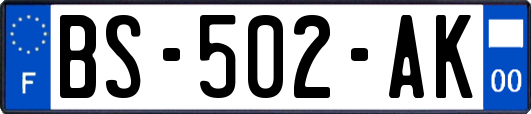 F
BS-502-AK
00